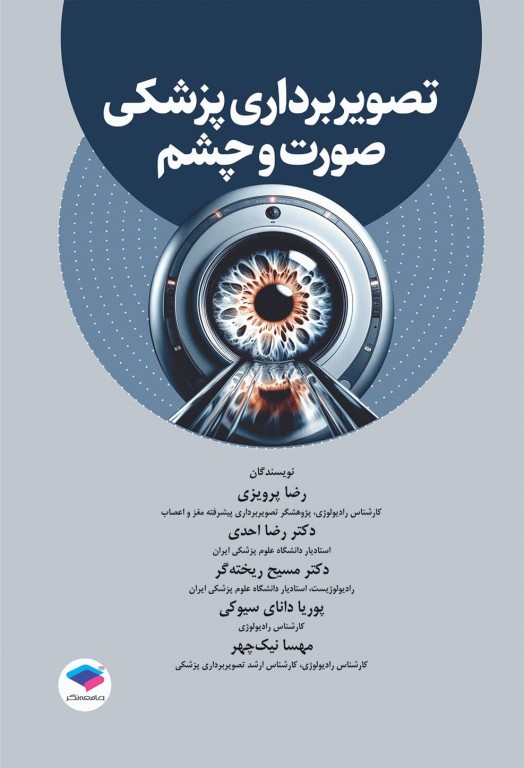 تصویربرداری پزشکی
صورت و چشم

نویسندگان

رضا پرویزی
کارشناس رادیولوژی، پژوهشگر تصویربرداری پیشرفته مغز و اعصاب

دکتر رضا احدی
استادیار دانشگاه علوم پزشکی ایران

دکتر مسیح ریخته‌گر
رادیولوژیست، استادیار دانشگاه علوم پزشکی ایران

پوریا دانای سیوکی
کارشناس رادیولوژی

مهسا نیک‌چهر
کارشناس رادیولوژی، کارشناس ارشد تصویربرداری پزشکی

جامعه‌نگر